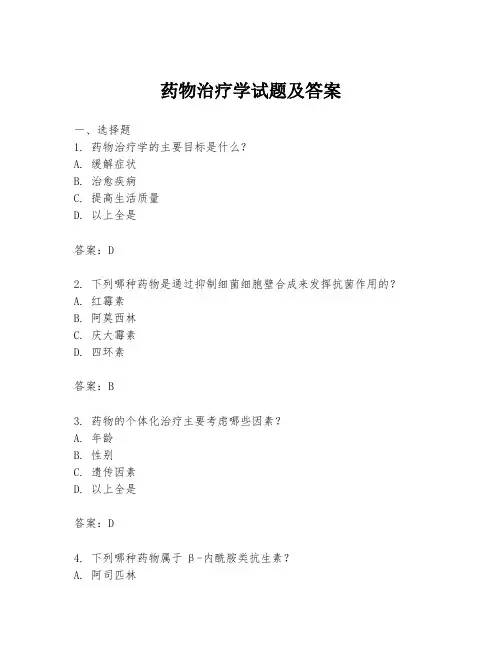 药物治疗学试题及答案

一、选择题
1. 药物治疗学的主要目标是什么？
A. 缓解症状
B. 治愈疾病
C. 提高生活质量
D. 以上全是

答案：D

2. 下列哪种药物是通过抑制细菌细胞壁合成来发挥抗菌作用的？
A. 红霉素
B. 阿莫西林
C. 庆大霉素
D. 四环素

答案：B

3. 药物的个体化治疗主要考虑哪些因素？
A. 年龄
B. 性别
C. 遗传因素
D. 以上全是

答案：D

4. 下列哪种药物属于 β-内酰胺类抗生素？
A. 阿司匹林